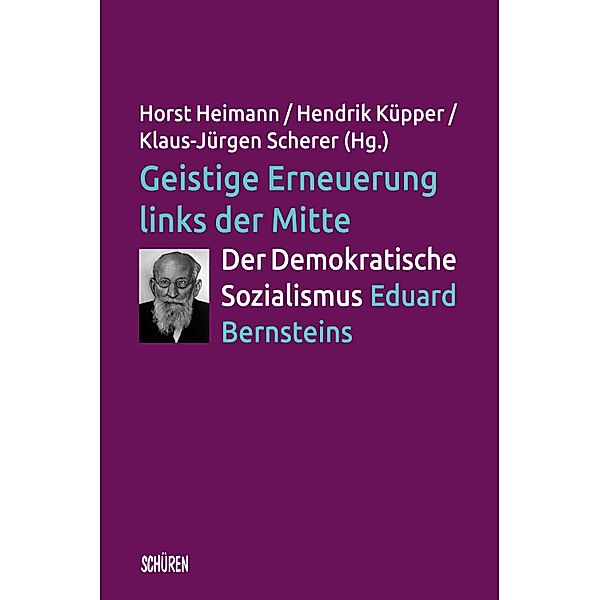 Horst Heimann / Hendrik Küpper / Klaus-Jürgen Scherer (Hg.)

Geistige Erneuerung links der Mitte

Der Demokratische Sozialismus Eduard Bernsteins

SCHÜREN